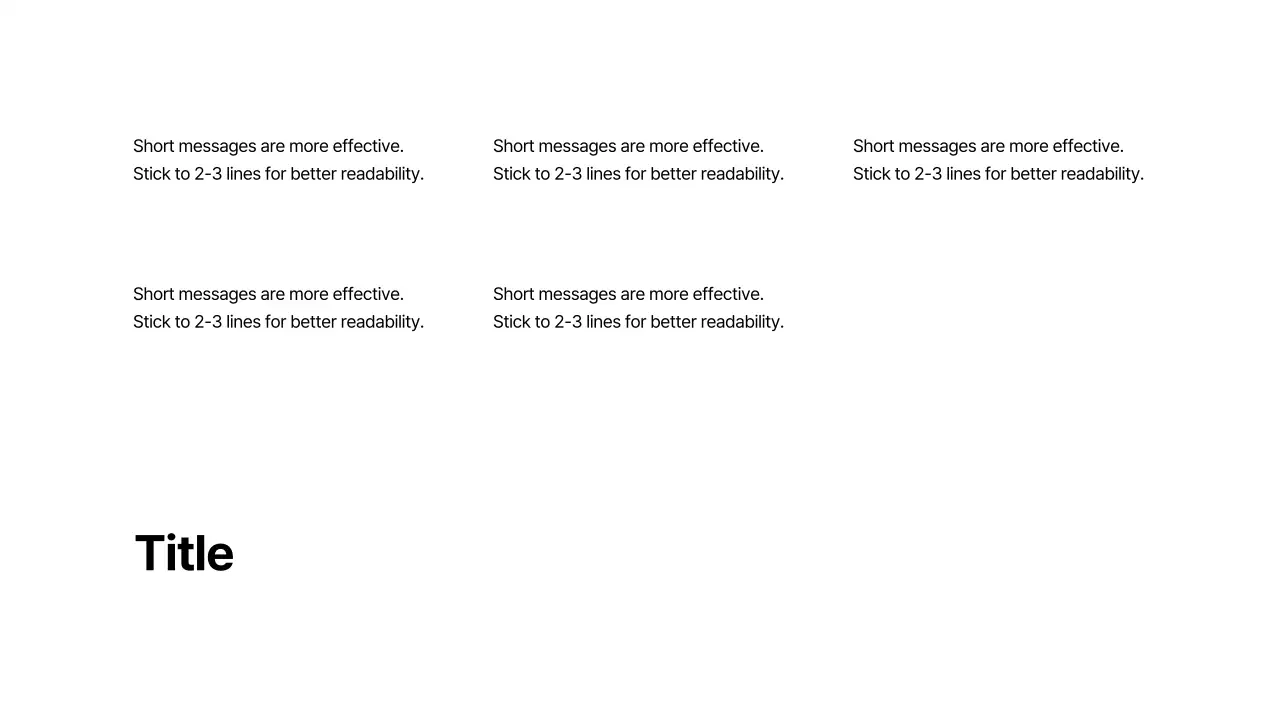 Short messages are more effective. Stick to 2-3 lines for better readability.

Short messages are more effective. Stick to 2-3 lines for better readability.

Short messages are more effective. Stick to 2-3 lines for better readability.

Short messages are more effective. Stick to 2-3 lines for better readability.

Short messages are more effective. Stick to 2-3 lines for better readability.

Title